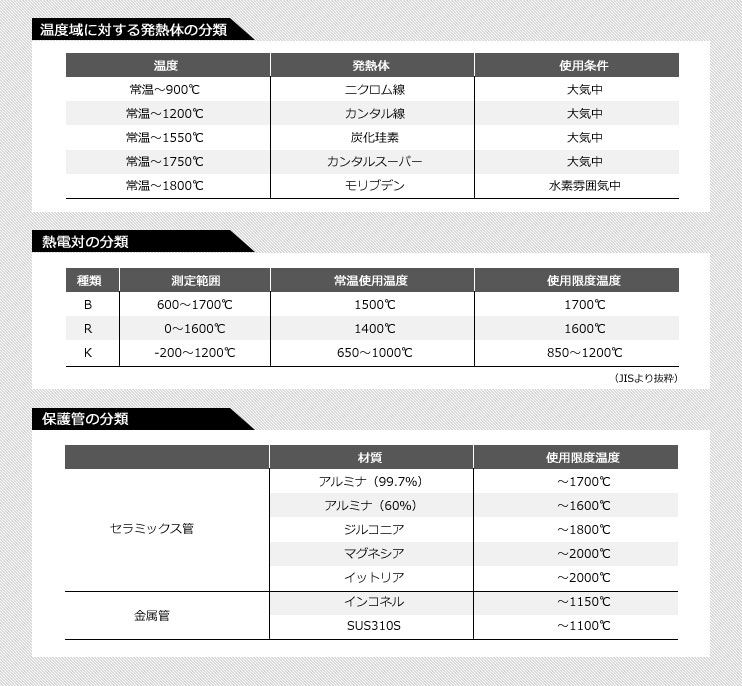 温度域に対する発熱体の分類

| 温度 | 発熱体 | 使用条件 |
|---|---|---|
| 常温～900℃ | ニクロム線 | 大気中 |
| 常温～1200℃ | カンタル線 | 大気中 |
| 常温～1550℃ | 炭化珪素 | 大気中 |
| 常温～1750℃ | カンタルスーパー | 大気中 |
| 常温～1800℃ | モリブデン | 水素雰囲気中 |

熱電対の分類

| 種類 | 測定範囲 | 常温使用温度 | 使用限度温度 |
|---|---|---|---|
| B | 600～1700℃ | 1500℃ | 1700℃ |
| R | 0～1600℃ | 1400℃ | 1600℃ |
| K | -200～1200℃ | 650～1000℃ | 850～1200℃ |

（JISより抜粋）

保護管の分類

| | 材質 | 使用限度温度 |
|---|---|---|
| セラミックス管 | アルミナ（99.7%） | ～1700℃ |
| | アルミナ（60%） | ～1600℃ |
| | ジルコニア | ～1800℃ |
| | マグネシア | ～2000℃ |
| | イットリア | ～2000℃ |
| 金属管 | インコネル | ～1150℃ |
| | SUS310S | ～1100℃ |